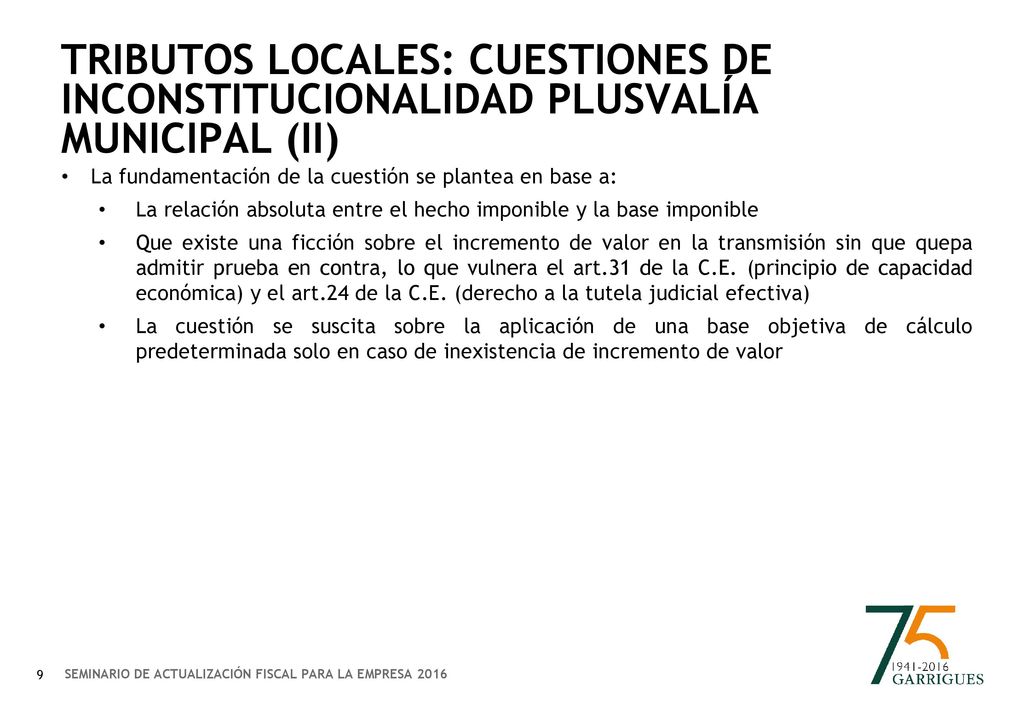 TRIBUTOS LOCALES: CUESTIONES DE INCONSTITUCIONALIDAD PLUSVALÍA MUNICIPAL (II)

• La fundamentación de la cuestión se plantea en base a:

• La relación absoluta entre el hecho imponible y la base imponible

• Que existe una ficción sobre el incremento de valor en la transmisión sin que quepa admitir prueba en contra, lo que vulnera el art.31 de la C.E. (principio de capacidad económica) y el art.24 de la C.E. (derecho a la tutela judicial efectiva)

• La cuestión se suscita sobre la aplicación de una base objetiva de cálculo predeterminada solo en caso de inexistencia de incremento de valor

9 SEMINARIO DE ACTUALIZACIÓN FISCAL PARA LA EMPRESA 2016

75
1941-2016
GARRIGUES